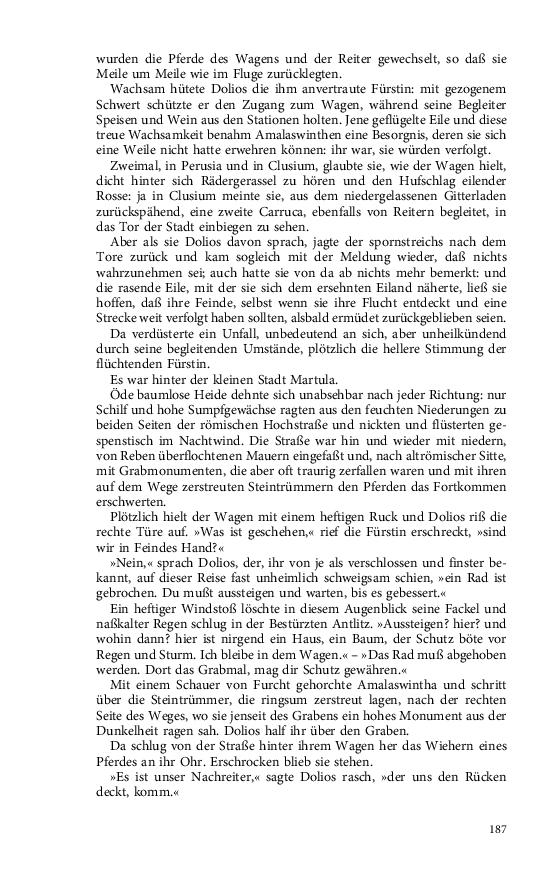 wurden die Pferde des Wagens und der Reiter gewechselt, so daß sie Meile um Meile wie im Fluge zurücklegten.

Wachsam hütete Dolios die ihm anvertraute Fürstin: mit gezogenem Schwert schützte er den Zugang zum Wagen, während seine Begleiter Speisen und Wein aus den Stationen holten. Jene geflügelte Eile und diese treue Wachsamkeit benahm Amalaswinthen eine Besorgnis, deren sie sich eine Weile nicht hatte erwehren können: ihr war, sie würden verfolgt.

Zweimal, in Perusia und in Clusium, glaubte sie, wie der Wagen hielt, dicht hinter sich Rädergerassel zu hören und den Hufschlag eilender Rosse: ja in Clusium meinte sie, aus dem niedergelassenen Gitterladen zurückspähend, eine zweite Carruca, ebenfalls von Reitern begleitet, in das Tor der Stadt einbiegen zu sehen.

Aber als sie Dolios davon sprach, jagte der spornstreichs nach dem Tore zurück und kam sogleich mit der Meldung wieder, daß nichts wahrzunehmen sei; auch hatte sie von da ab nichts mehr bemerkt: und die rasende Eile, mit der sie sich dem ersehnten Eiland näherte, ließ sie hoffen, daß ihre Feinde, selbst wenn sie ihre Flucht entdeckt und eine Strecke weit verfolgt haben sollten, alsbald ermüdet zurückgeblieben seien.

Da verdüsterte ein Unfall, unbedeutend an sich, aber unheilkündend durch seine begleitenden Umstände, plötzlich die hellere Stimmung der flüchtenden Fürstin.

Es war hinter der kleinen Stadt Martula.

Öde baumlose Heide dehnte sich unabsehbar nach jeder Richtung: nur Schilf und hohe Sumpfgewächse ragten aus den feuchten Niederungen zu beiden Seiten der römischen Hochstraße und nickten und flüsterten gespenstisch im Nachtwind. Die Straße war hin und wieder mit niedern, von Reben überflochtenen Mauern eingefaßt und, nach altrömischer Sitte, mit Grabmonumenten, die aber oft traurig zerfallen waren und mit ihren auf dem Wege zerstreuten Steintrümmern den Pferden das Fortkommen erschwerten.

Plötzlich hielt der Wagen mit einem heftigen Ruck und Dolios riß die rechte Türe auf. »Was ist geschehen,« rief die Fürstin erschreckt, »sind wir in Feindes Hand?«

»Nein,« sprach Dolios, der, ihr von je als verschlossen und finster bekannt, auf dieser Reise fast unheimlich schweigsam schien, »ein Rad ist gebrochen. Du mußt aussteigen und warten, bis es gebessert.«

Ein heftiger Windstoß löschte in diesem Augenblick seine Fackel und naßkalter Regen schlug in der Bestürzten Antlitz. »Aussteigen? hier? und wohin dann? hier ist nirgend ein Haus, ein Baum, der Schutz böte vor Regen und Sturm. Ich bleibe in dem Wagen.« – »Das Rad muß abgehoben werden. Dort das Grabmal, mag dir Schutz gewähren.«

Mit einem Schauer von Furcht gehorchte Amalaswintha und schritt über die Steintrümmer, die ringsum zerstreut lagen, nach der rechten Seite des Weges, wo sie jenseit des Grabens ein hohes Monument aus der Dunkelheit ragen sah. Dolios half ihr über den Graben.

Da schlug von der Straße hinter ihrem Wagen her das Wiehern eines Pferdes an ihr Ohr. Erschrocken blieb sie stehen.

»Es ist unser Nachreiter,« sagte Dolios rasch, »der uns den Rücken deckt, komm.«

187